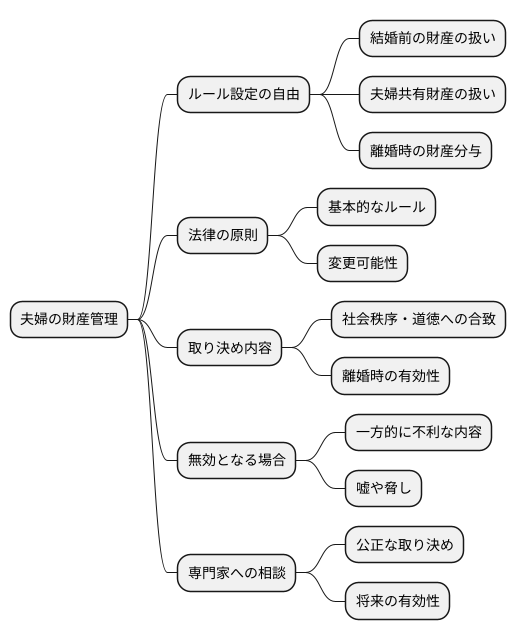 夫婦の財産管理

ルール設定の自由
結婚前の財産の扱い
夫婦共有財産の扱い
離婚時の財産分与

法律の原則
基本的なルール
変更可能性

取り決め内容
社会秩序・道徳への合致
離婚時の有効性

無効となる場合
一方的に不利な内容
嘘や脅し

専門家への相談
公正な取り決め
将来の有効性